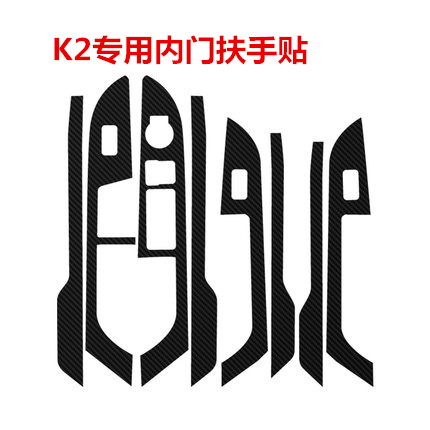 K2专用内门扶手贴